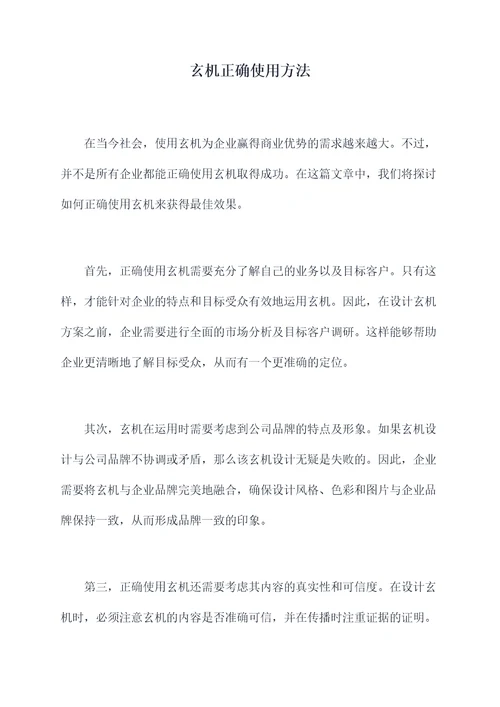 玄机正确使用方法

在当今社会，使用玄机为企业赢得商业优势的需求越来越大。不过，并不是所有企业都能正确使用玄机取得成功。在这篇文章中，我们将探讨如何正确使用玄机来获得最佳效果。

首先，正确使用玄机需要充分了解自己的业务以及目标客户。只有这样，才能针对企业的特点和目标受众有效地运用玄机。因此，在设计玄机方案之前，企业需要进行全面的市场分析及目标客户调研。这样能够帮助企业更清晰地了解目标受众，从而有一个更准确的定位。

其次，玄机在运用时需要考虑到公司品牌的特点及形象。如果玄机设计与公司品牌不协调或矛盾，那么该玄机设计无疑是失败的。因此，企业需要将玄机与企业品牌完美地融合，确保设计风格、色彩和图片与企业品牌保持一致，从而形成品牌一致的印象。

第三，正确使用玄机还需要考虑其内容的真实性和可信度。在设计玄机时，必须注意玄机的内容是否准确可信，并在传播时注重证据的证明。